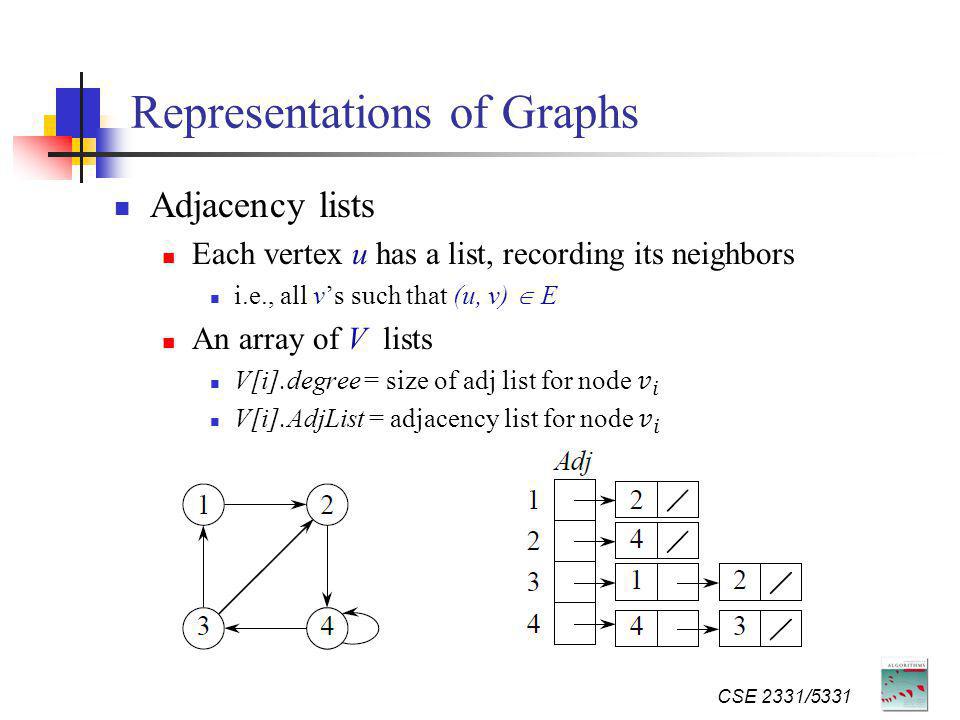 Representations of Graphs

Adjacency lists

Each vertex $u$ has a list, recording its neighbors

i.e., all $v$'s such that $(u, v) \in E$

An array of $V$ lists

$V[i].degree$ = size of adj list for node $v_i$

$V[i].AdjList$ = adjacency list for node $v_i$

1 2 3 4

Adj

1 2 3 4

2 4 1 2 4 3

CSE 2331/5331

ALGORITHMS